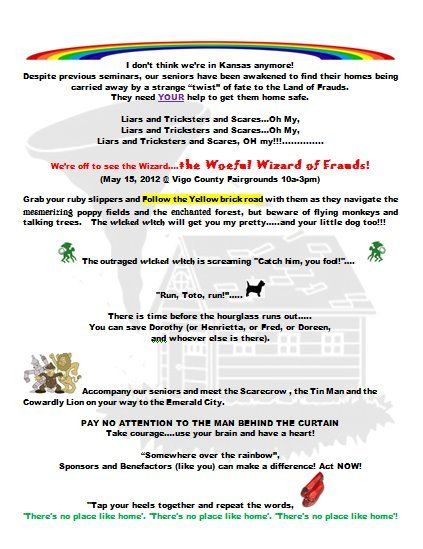 I don't think we're in Kansas anymore!
Despite previous seminars, our seniors have been awakened to find their homes being carried away by a strange "twist" of fate to the Land of Frauds.
They need YOUR help to get them home safe.

Liars and Tricksters and Scares...Oh My,
Liars and Tricksters and Scares...Oh My,
Liars and Tricksters and Scares, OH my!!!..............

We're off to see the Wizard....the Woeful Wizard of Frauds!
(May 15, 2012 @ Vigo County Fairgrounds 10a-3pm)

Grab your ruby slippers and Follow the Yellow brick road with them as they navigate the mesmerizing poppy fields and the enchanted forest, but beware of flying monkeys and talking trees. The wicked witch will get you my pretty.....and your little dog too!!!

The outraged wicked witch is screaming "Catch him, you fool!"....

"Run, Toto, run!".....

There is time before the hourglass runs out.....
You can save Dorothy (or Henrietta, or Fred, or Doreen, and whoever else is there).

Accompany our seniors and meet the Scarecrow , the Tin Man and the Cowardly Lion on your way to the Emerald City.

PAY NO ATTENTION TO THE MAN BEHIND THE CURTAIN
Take courage....use your brain and have a heart!

"Somewhere over the rainbow",
Sponsors and Benefactors (like you) can make a difference! Act NOW!

"Tap your heels together and repeat the words,
'There's no place like home'. 'There's no place like home'. 'There's no place like home'!